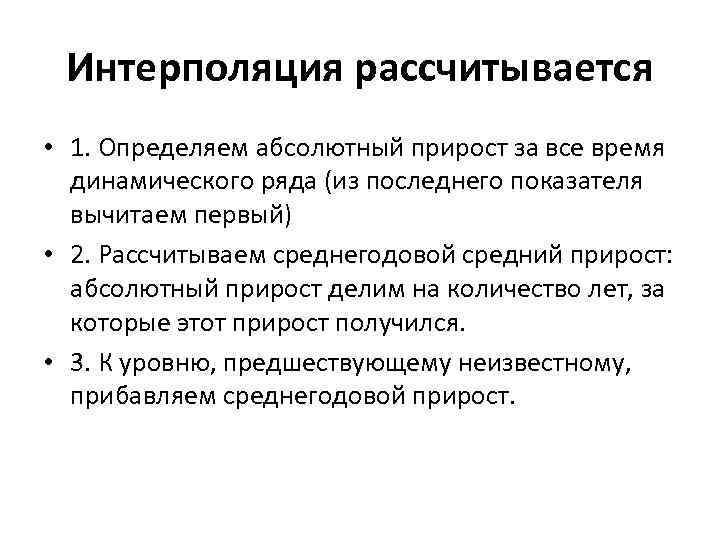 Интерполяция рассчитывается

• 1. Определяем абсолютный прирост за все время динамического ряда (из последнего показателя вычитаем первый)

• 2. Рассчитываем среднегодовой средний прирост: абсолютный прирост делим на количество лет, за которые этот прирост получился.

• 3. К уровню, предшествующему неизвестному, прибавляем среднегодовой прирост.